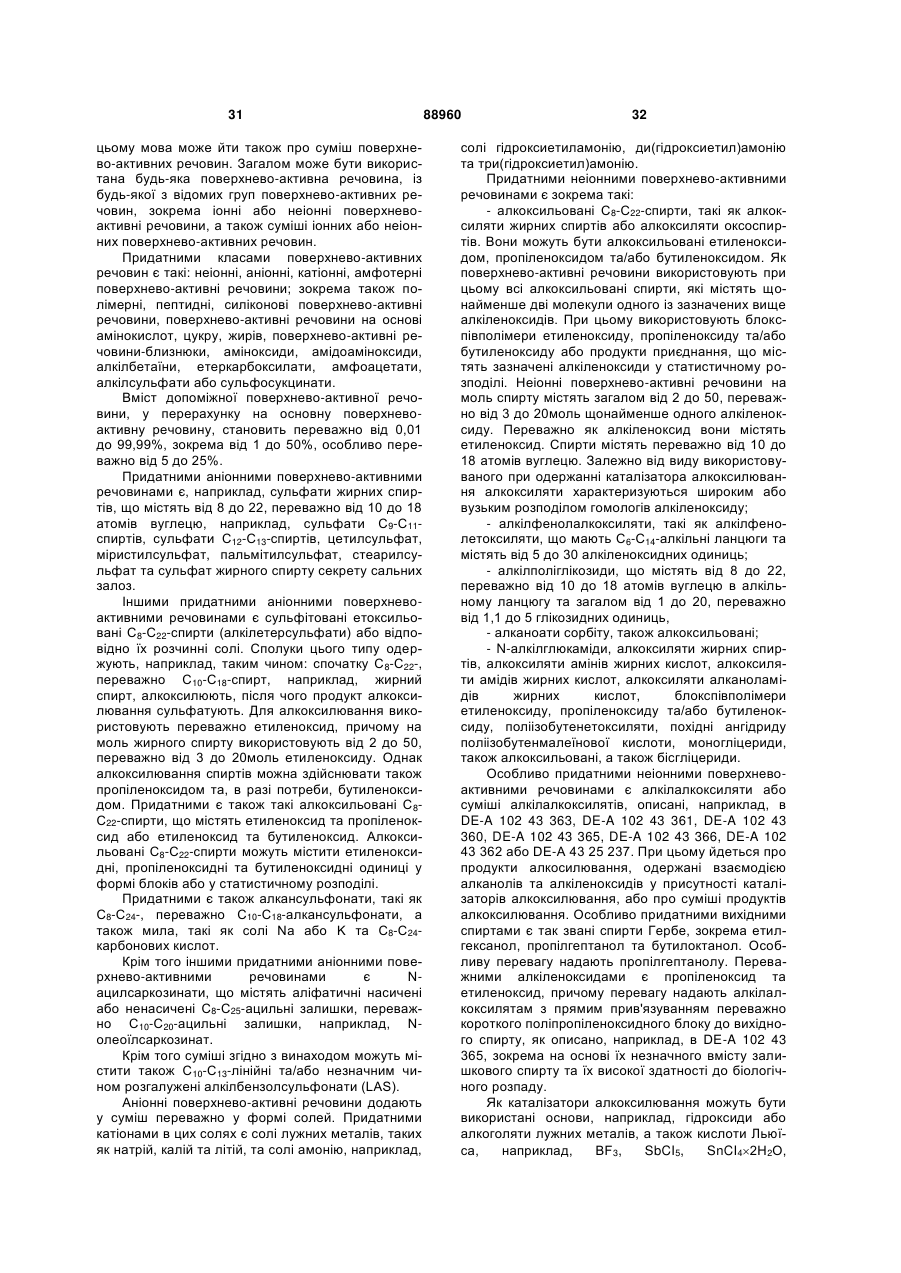 31 88960 32

цьому мова може йти також про суміш поверхнево-активних речовин. Загалом може бути використана будь-яка поверхнево-активна речовина, із будь-якої з відомих груп поверхнево-активних речовин, зокрема іонні або неіонні поверхнево-активні речовини, а також суміші іонних або неіонних поверхнево-активних речовин.

Придатними класами поверхнево-активних речовин є такі: неіонні, аніонні, катіонні, амфотерні поверхнево-активні речовини; зокрема також полімерні, пептидні, силіконові поверхнево-активні речовини, поверхнево-активні речовини на основі амінокислот, цукру, жирів, поверхнево-активні речовини-близнюки, аміноксиди, амідоаміноксиди, алкілбетаїни, етеркарбоксилати, амфоацетати, алкілсульфати або сульфосукцинати.

Вміст допоміжної поверхнево-активної речовини, у перерахунку на основну поверхнево-активну речовину, становить переважно від 0,01 до 99,99%, зокрема від 1 до 50%, особливо переважно від 5 до 25%.

Придатними аніонними поверхнево-активними речовинами є, наприклад, сульфати жирних спиртів, що містять від 8 до 22, переважно від 10 до 18 атомів вуглецю, наприклад, сульфати $C_9$-$C_{11}$-спиртів, сульфати $C_{12}$-$C_{13}$-спиртів, цетилсульфат, міристилсульфат, пальмітилсульфат, стеарилсульфат та сульфат жирного спирту секрету сальних залоз.

Іншими придатними аніонними поверхнево-активними речовинами є сульфітовані етоксильовані $C_8$-$C_{22}$-спирти (алкілетерсульфати) або відповідно їх розчинні солі. Сполуки цього типу одержують, наприклад, таким чином: спочатку $C_8$-$C_{22}$-, переважно $C_{10}$-$C_{18}$-спирт, наприклад, жирний спирт, алкоксилюють, після чого продукт алкоксилювання сульфатують. Для алкоксилювання використовують переважно етиленоксид, причому на моль жирного спирту використовують від 2 до 50, переважно від 3 до 20моль етиленоксиду. Однак алкоксилювання спиртів можна здійснювати також пропіленоксидом та, в разі потреби, бутиленоксидом. Придатними є також такі алкоксильовані $C_8$-$C_{22}$-спирти, що містять етиленоксид та пропіленоксид або етиленоксид та бутиленоксид. Алкоксильовані $C_8$-$C_{22}$-спирти можуть містити етиленоксидні, пропіленоксидні та бутиленоксидні одиниці у формі блоків або у статистичному розподілі.

Придатними є також алкансульфонати, такі як $C_8$-$C_{24}$-, переважно $C_{10}$-$C_{18}$-алкансульфонати, а також мила, такі як солі Na або K та $C_8$-$C_{24}$-карбонових кислот.

Крім того іншими придатними аніонними поверхнево-активними речовинами є N-ацилсаркозинати, що містять аліфатичні насичені або ненасичені $C_8$-$C_{25}$-ацильні залишки, переважно $C_{10}$-$C_{20}$-ацильні залишки, наприклад, N-олеоїлсаркозинат.

Крім того суміші згідно з винаходом можуть містити також $C_{10}$-$C_{13}$-лінійні та/або незначним чином розгалужені алкілбензолсульфонати (LAS).

Аніонні поверхнево-активні речовини додають у суміш переважно у формі солей. Придатними катіонами в цих солях є солі лужних металів, таких як натрій, калій та літій, та солі амонію, наприклад, солі гідроксиетиламонію, ди(гідроксиетил)амонію та три(гідроксиетил)амонію.

Придатними неіонними поверхнево-активними речовинами є зокрема такі:

- алкоксильовані $C_8$-$C_{22}$-спирти, такі як алкоксиляти жирних спиртів або алкоксиляти оксоспиртів. Вони можуть бути алкоксильовані етиленоксидом, пропіленоксидом та/або бутиленоксидом. Як поверхнево-активні речовини використовують при цьому всі алкоксильовані спирти, які містять щонайменше дві молекули одного із зазначених вище алкіленоксидів. При цьому використовують блокспівполімери етиленоксиду, пропіленоксиду та/або бутиленоксиду або продукти приєднання, що містять зазначені алкіленоксиди у статистичному розподілі. Неіонні поверхнево-активні речовини на моль спирту містять загалом від 2 до 50, переважно від 3 до 20моль щонайменше одного алкіленоксиду. Переважно як алкіленоксид вони містять етиленоксид. Спирти містять переважно від 10 до 18 атомів вуглецю. Залежно від виду використовуваного при одержанні каталізатора алкоксилювання алкоксиляти характеризуються широким або вузьким розподілом гомологів алкіленоксиду;

- алкілфенолалкоксиляти, такі як алкілфенолетоксиляти, що мають $C_6$-$C_{14}$-алкільні ланцюги та містять від 5 до 30 алкіленоксидних одиниць;

- алкілполіглікозиди, що містять від 8 до 22, переважно від 10 до 18 атомів вуглецю в алкільному ланцюгу та загалом від 1 до 20, переважно від 1,1 до 5 глікозидних одиниць,

- алканоати сорбіту, також алкоксильовані;

- N-алкілглюкаміди, алкоксиляти жирних спиртів, алкоксиляти амінів жирних кислот, алкоксиляти амідів жирних кислот, алкоксиляти алканоламідів жирних кислот, блокспівполімери етиленоксиду, пропіленоксиду та/або бутиленоксиду, поліізобутенетоксиляти, похідні ангідриду поліізобутенмалеїнової кислоти, моногліцериди, також алкоксильовані, а також бісгліцериди.

Особливо придатними неіонними поверхнево-активними речовинами є алкілалкоксиляти або суміші алкілалкоксилятів, описані, наприклад, в DE-A 102 43 363, DE-A 102 43 361, DE-A 102 43 360, DE-A 102 43 365, DE-A 102 43 366, DE-A 102 43 362 або DE-A 43 25 237. При цьому йдеться про продукти алкоксилювання, одержані взаємодією алканолів та алкіленоксидів у присутності каталізаторів алкоксилювання, або про суміші продуктів алкоксилювання. Особливо придатними вихідними спиртами є так звані спирти Гербе, зокрема етилгексанол, пропілгептанол та бутилоктанол. Особливу перевагу надають пропілгептанолу. Переважними алкіленоксидами є пропіленоксид та етиленоксид, причому перевагу надають алкілалкоксилятам з прямим прив'язуванням переважно короткого поліпропіленоксидного блоку до вихідного спирту, як описано, наприклад, в DE-A 102 43 365, зокрема на основі їх незначного вмісту залишкового спирту та їх високої здатності до біологічного розпаду.

Як каталізатори алкоксилювання можуть бути використані основи, наприклад, гідроксиди або алкоголяти лужних металів, а також кислоти Льюїса, наприклад, $BF_3$, $SbCl_5$, $SnCl_4{\times}2H_2O$,